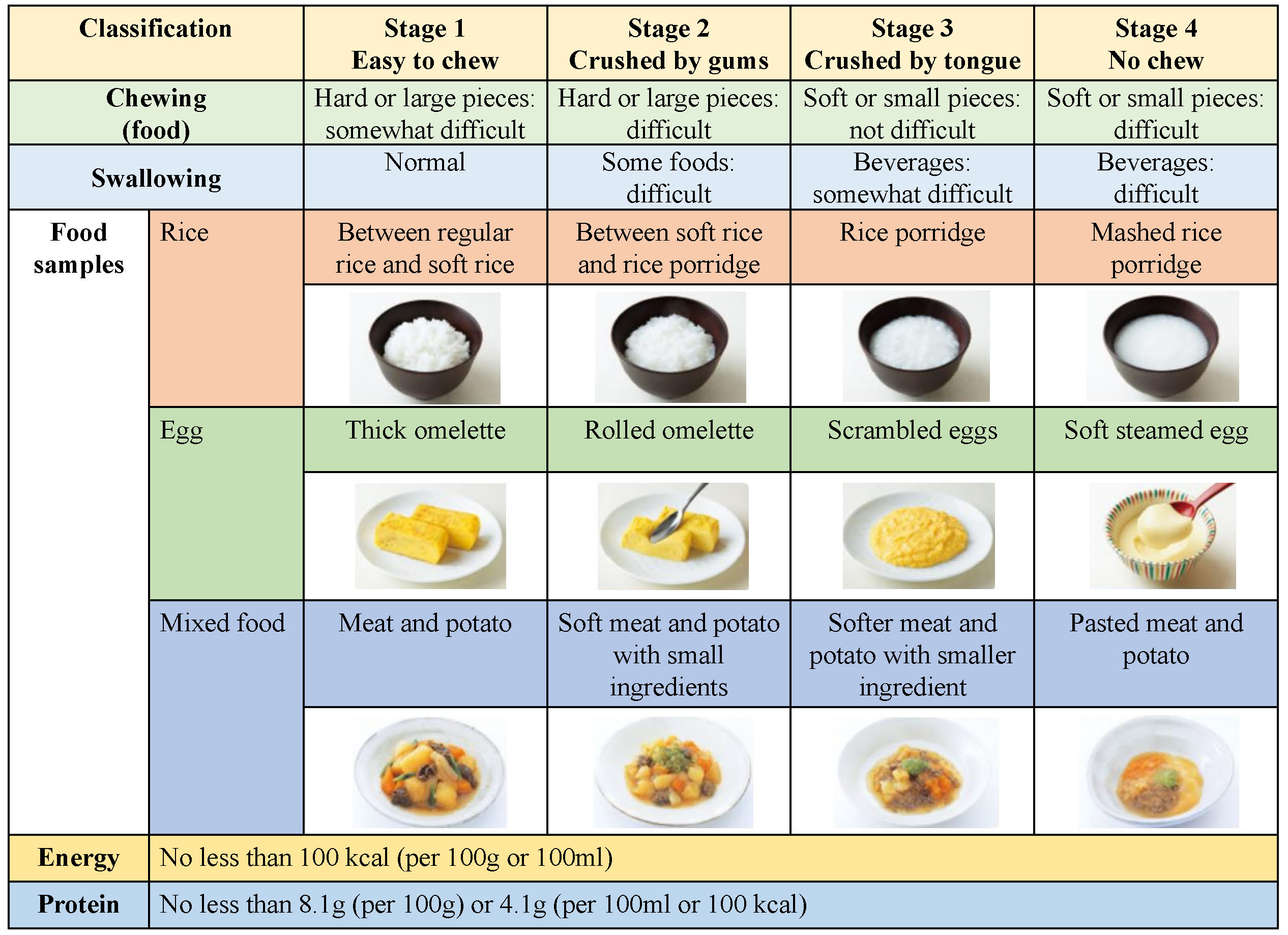 | Classification | | Stage 1 Easy to chew | Stage 2 Crushed by gums | Stage 3 Crushed by tongue | Stage 4 No chew |
|---|---|---|---|---|---|
| Chewing (food) | | Hard or large pieces: somewhat difficult | Hard or large pieces: difficult | Soft or small pieces: not difficult | Soft or small pieces: difficult |
| Swallowing | | Normal | Some foods: difficult | Beverages: somewhat difficult | Beverages: difficult |
| Food samples | Rice | Between regular rice and soft rice | Between soft rice and rice porridge | Rice porridge | Mashed rice porridge |
| | Egg | Thick omelette | Rolled omelette | Scrambled eggs | Soft steamed egg |
| | Mixed food | Meat and potato | Soft meat and potato with small ingredients | Softer meat and potato with smaller ingredient | Pasted meat and potato |
| Energy | No less than 100 kcal (per 100g or 100ml) | | | | |
| Protein | No less than 8.1g (per 100g) or 4.1g (per 100ml or 100 kcal) | | | | |